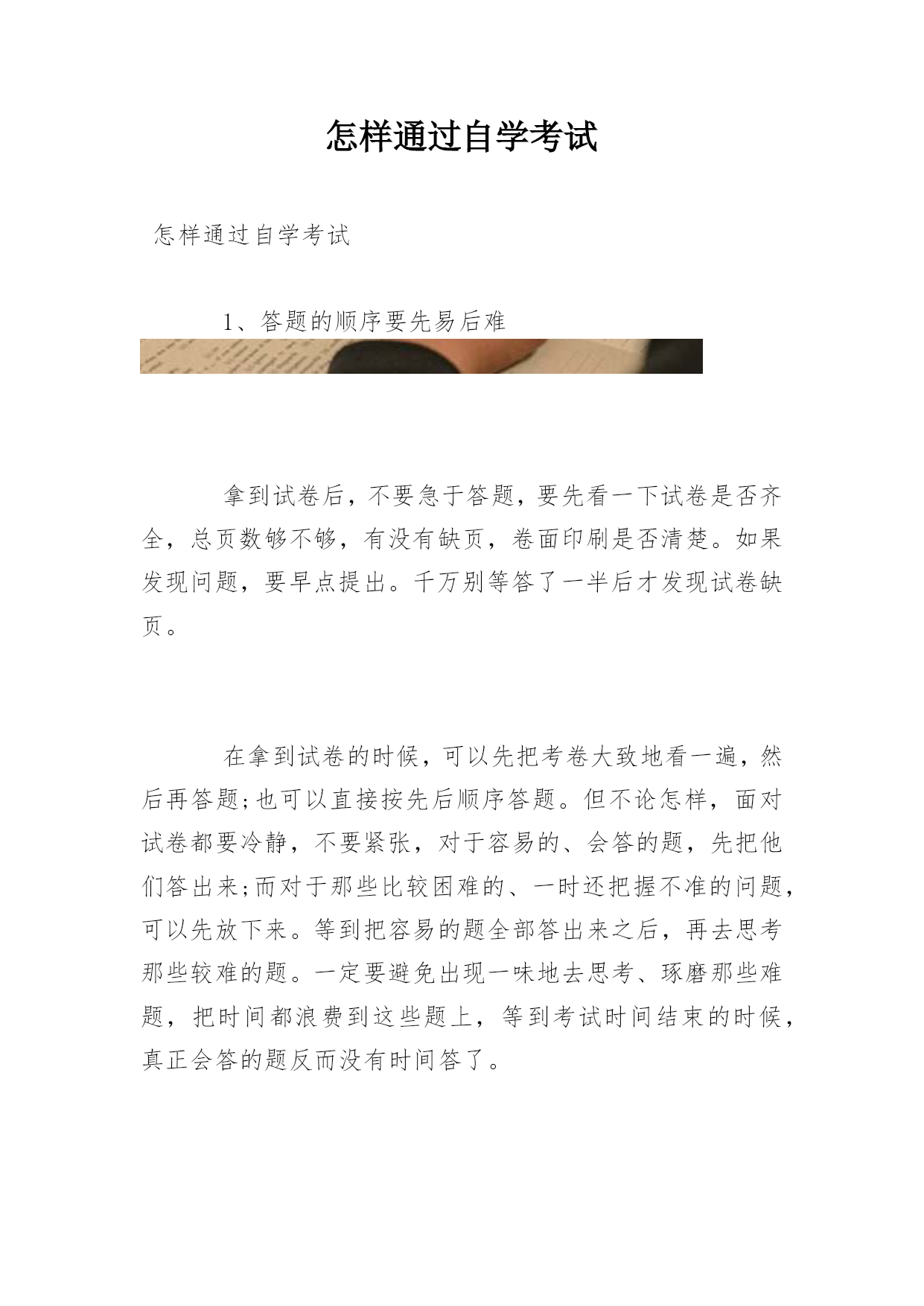 怎样通过自学考试

怎样通过自学考试

1、答题的顺序要先易后难

拿到试卷后，不要急于答题，要先看一下试卷是否齐全，总页数够不够，有没有缺页，卷面印刷是否清楚。如果发现问题，要早点提出。千万别等答了一半后才发现试卷缺页。

在拿到试卷的时候，可以先把考卷大致地看一遍，然后再答题;也可以直接按先后顺序答题。但不论怎样，面对试卷都要冷静，不要紧张，对于容易的、会答的题，先把他们答出来;而对于那些比较困难的、一时还把握不准的问题，可以先放下来。等到把容易的题全部答出来之后，再去思考那些较难的题。一定要避免出现一味地去思考、琢磨那些难题，把时间都浪费到这些题上，等到考试时间结束的时候，真正会答的题反而没有时间答了。